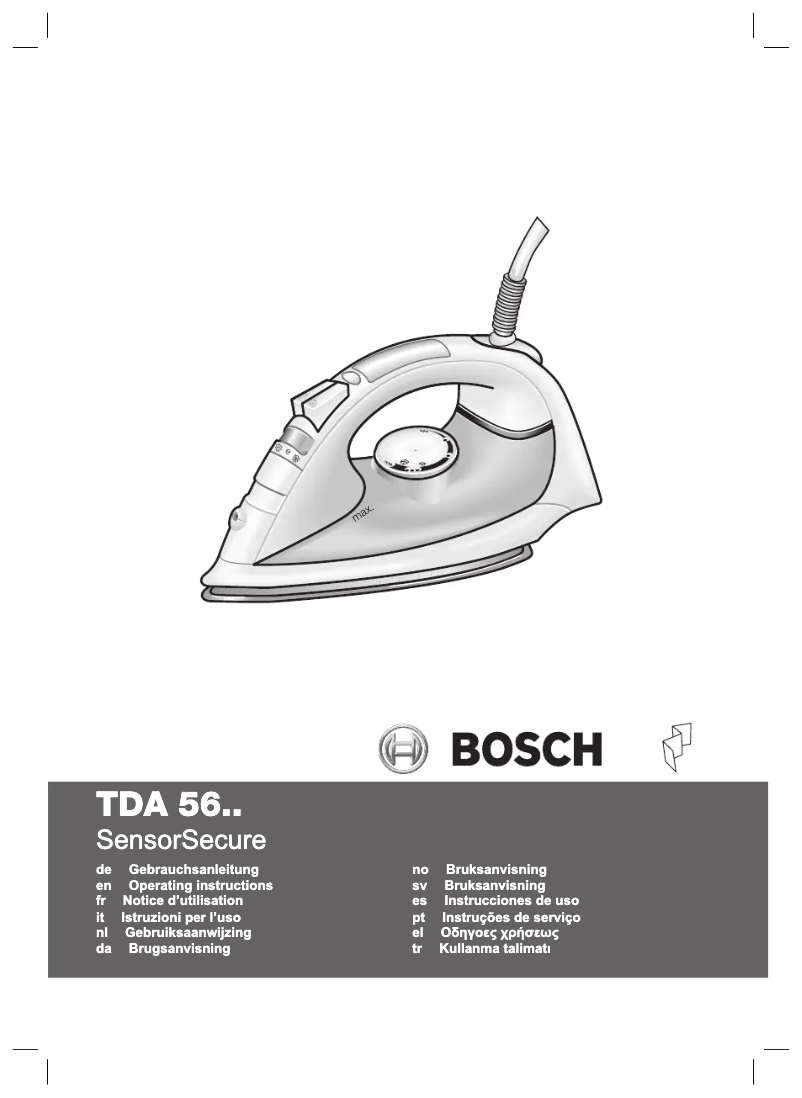 max.

BOSCH

TDA 56..
SensorSecure

de Gebrauchsanleitung
en Operating instructions
fr Notice d'utilisation
it Istruzioni per l'uso
nl Gebruiksaanwijzing
da Brugsanvisning

no Bruksanvisning
sv Bruksanvisning
es Instrucciones de uso
pt Instruções de serviço
el Οδηγοες χρήσεως
tr Kullanma talimatı